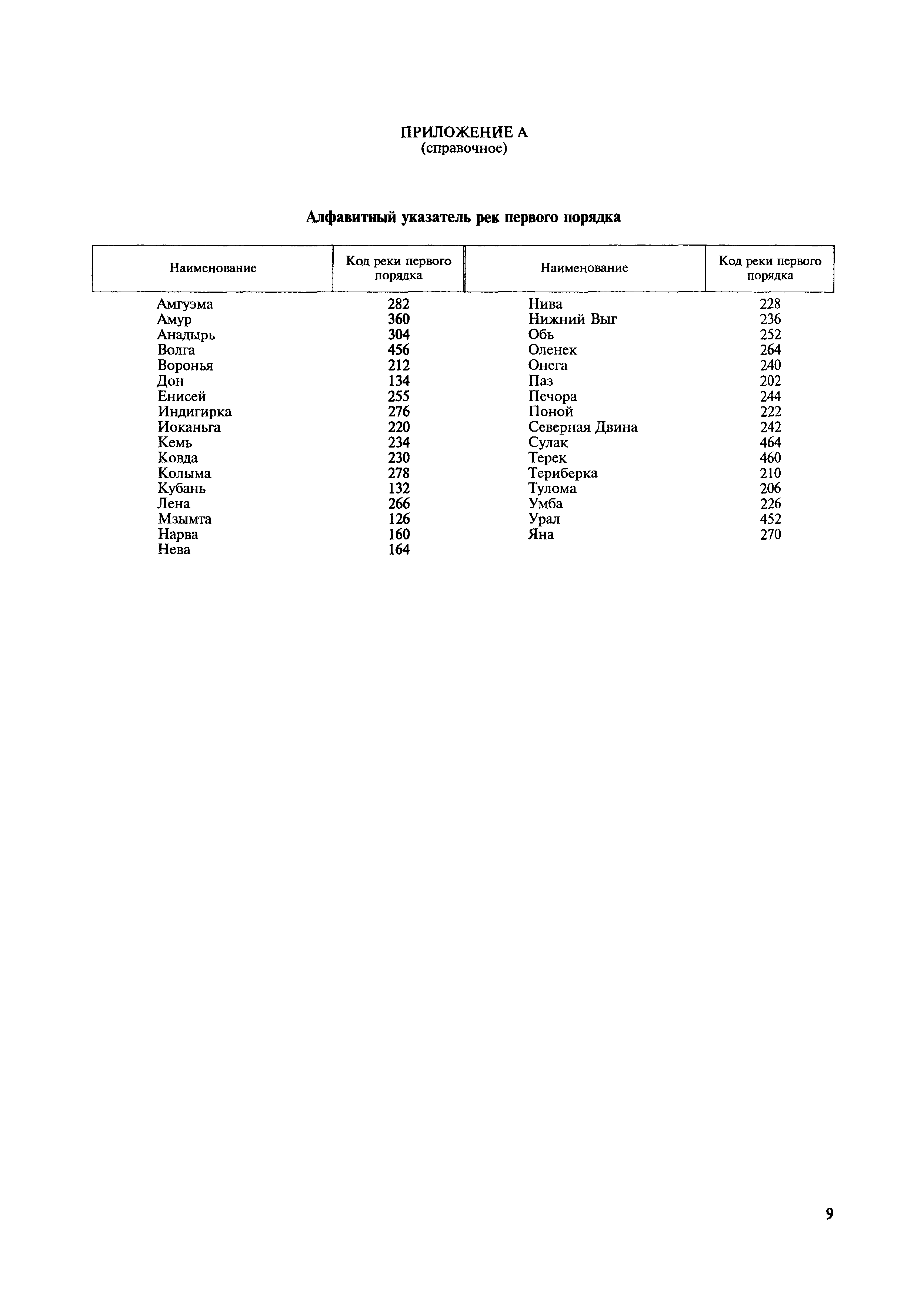 ПРИЛОЖЕНИЕ А
(справочное)

Алфавитный указатель рек первого порядка

| Наименование | Код реки первого порядка | Наименование | Код реки первого порядка |
|---|---|---|---|
| Амгуэма | 282 | Нива | 228 |
| Амур | 360 | Нижний Выг | 236 |
| Анадырь | 304 | Обь | 252 |
| Волга | 456 | Оленек | 264 |
| Воронья | 212 | Онега | 240 |
| Дон | 134 | Паз | 202 |
| Енисей | 255 | Печора | 244 |
| Индигирка | 276 | Поной | 222 |
| Иоканьга | 220 | Северная Двина | 242 |
| Кемь | 234 | Сулак | 464 |
| Ковда | 230 | Терек | 460 |
| Колыма | 278 | Териберка | 210 |
| Кубань | 132 | Тулома | 206 |
| Лена | 266 | Умба | 226 |
| Мзымта | 126 | Урал | 452 |
| Нарва | 160 | Яна | 270 |
| Нева | 164 | | |

9